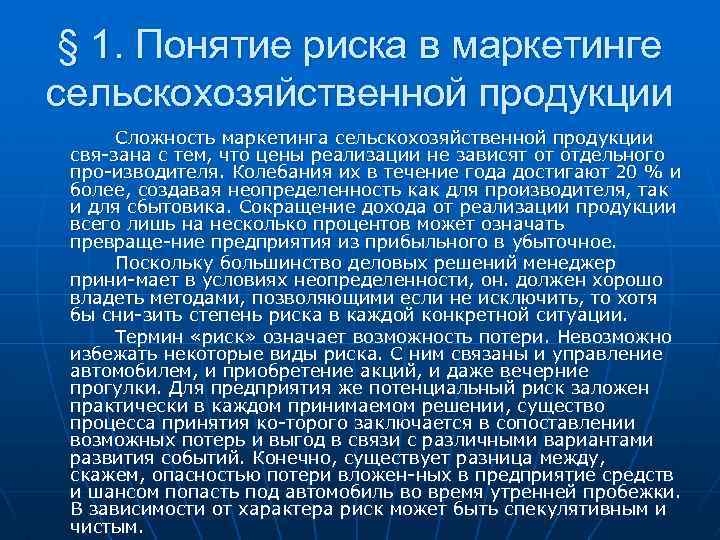 § 1. Понятие риска в маркетинге сельскохозяйственной продукции

Сложность маркетинга сельскохозяйственной продукции свя-зана с тем, что цены реализации не зависят от отдельного про-изводителя. Колебания их в течение года достигают 20 % и более, создавая неопределенность как для производителя, так и для сбытовика. Сокращение дохода от реализации продукции всего лишь на несколько процентов может означать превраще-ние предприятия из прибыльного в убыточное.

Поскольку большинство деловых решений менеджер прини-мает в условиях неопределенности, он. должен хорошо владеть методами, позволяющими если не исключить, то хотя бы сни-зить степень риска в каждой конкретной ситуации.

Термин «риск» означает возможность потери. Невозможно избежать некоторые виды риска. С ним связаны и управление автомобилем, и приобретение акций, и даже вечерние прогулки. Для предприятия же потенциальный риск заложен практически в каждом принимаемом решении, существо процесса принятия ко-торого заключается в сопоставлении возможных потерь и выгод в связи с различными вариантами развития событий. Конечно, существует разница между, скажем, опасностью потери вложен-ных в предприятие средств и шансом попасть под автомобиль во время утренней пробежки. В зависимости от характера риск может быть спекулятивным и чистым.